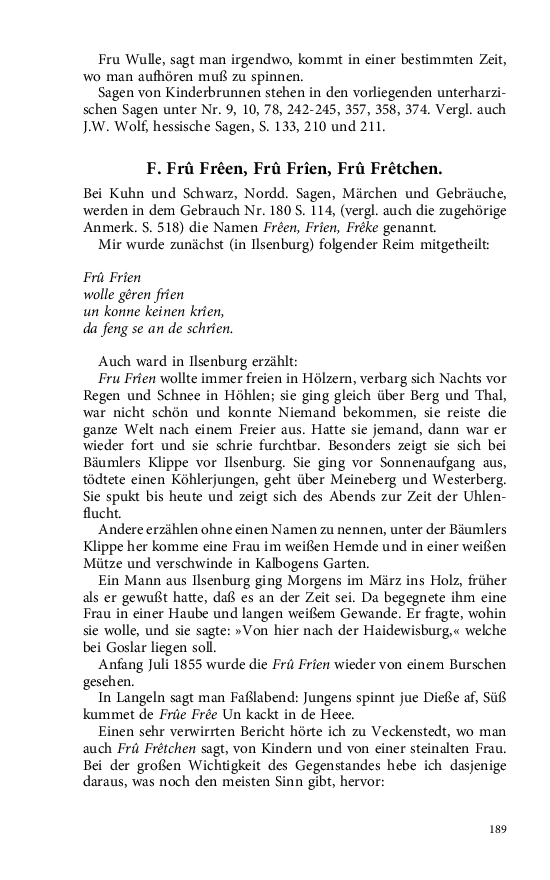 Fru Wulle, sagt man irgendwo, kommt in einer bestimmten Zeit, wo man aufhören muß zu spinnen.

Sagen von Kinderbrunnen stehen in den vorliegenden unterharzischen Sagen unter Nr. 9, 10, 78, 242-245, 357, 358, 374. Vergl. auch J.W. Wolf, hessische Sagen, S. 133, 210 und 211.

F. Frû Frêen, Frû Frîen, Frû Frêtchen.

Bei Kuhn und Schwarz, Nordd. Sagen, Märchen und Gebräuche, werden in dem Gebrauch Nr. 180 S. 114, (vergl. auch die zugehörige Anmerk. S. 518) die Namen Frêen, Frîen, Frêke genannt.

Mir wurde zunächst (in Ilsenburg) folgender Reim mitgetheilt:

Frû Frîen
wolle gêren frîen
un konne keinen krîen,
da feng se an de schrîen.

Auch ward in Ilsenburg erzählt:

Fru Frîen wollte immer freien in Hölzern, verbarg sich Nachts vor Regen und Schnee in Höhlen; sie ging gleich über Berg und Thal, war nicht schön und konnte Niemand bekommen, sie reiste die ganze Welt nach einem Freier aus. Hatte sie jemand, dann war er wieder fort und sie schrie furchtbar. Besonders zeigt sie sich bei Bäumlers Klippe vor Ilsenburg. Sie ging vor Sonnenaufgang aus, tödtete einen Köhlerjungen, geht über Meineberg und Westerberg. Sie spukt bis heute und zeigt sich des Abends zur Zeit der Uhlenflucht.

Andere erzählen ohne einen Namen zu nennen, unter der Bäumlers Klippe her komme eine Frau im weißen Hemde und in einer weißen Mütze und verschwinde in Kalbogens Garten.

Ein Mann aus Ilsenburg ging Morgens im März ins Holz, früher als er gewußt hatte, daß es an der Zeit sei. Da begegnete ihm eine Frau in einer Haube und langen weißem Gewande. Er fragte, wohin sie wolle, und sie sagte: »Von hier nach der Haidewisburg,« welche bei Goslar liegen soll.

Anfang Juli 1855 wurde die Frû Frîen wieder von einem Burschen gesehen.

In Langeln sagt man Faßlabend: Jungens spinnt jue Dieße af, Süß kummet de Frûe Frêe Un kackt in de Heee.

Einen sehr verwirrten Bericht hörte ich zu Veckenstedt, wo man auch Frû Frêtchen sagt, von Kindern und von einer steinalten Frau. Bei der großen Wichtigkeit des Gegenstandes hebe ich dasjenige daraus, was noch den meisten Sinn gibt, hervor:

189